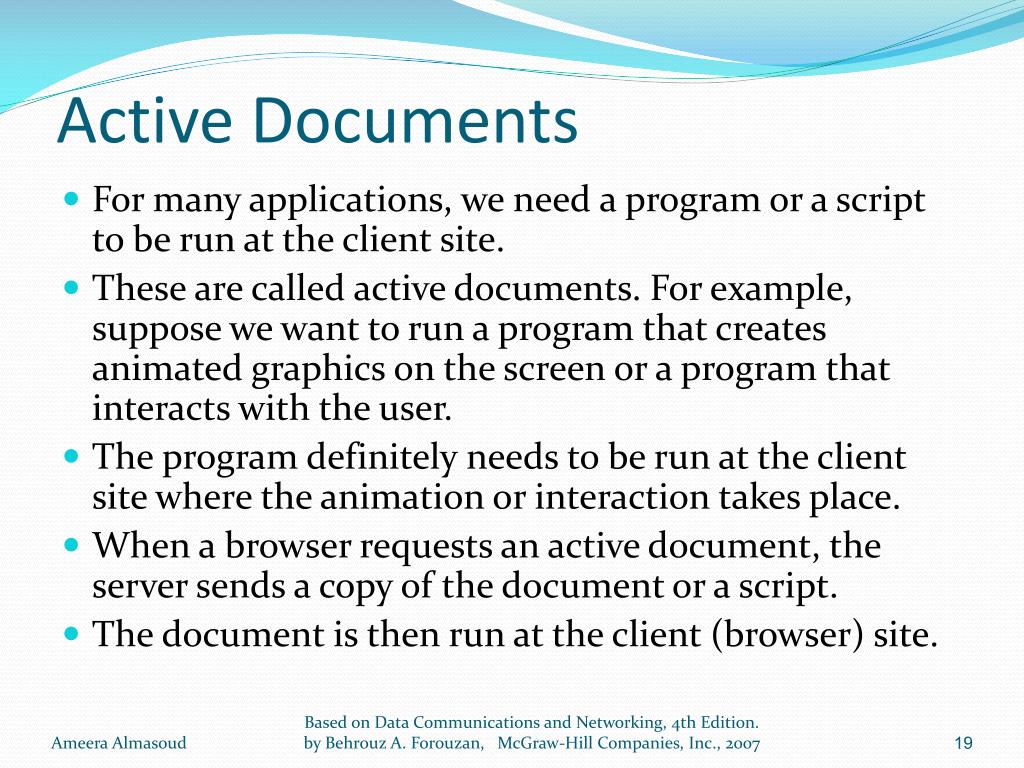 Active Documents

- For many applications, we need a program or a script to be run at the client site.
- These are called active documents. For example, suppose we want to run a program that creates animated graphics on the screen or a program that interacts with the user.
- The program definitely needs to be run at the client site where the animation or interaction takes place.
- When a browser requests an active document, the server sends a copy of the document or a script.
- The document is then run at the client (browser) site.

Ameera Almasoud

Based on Data Communications and Networking, 4th Edition.
by Behrouz A. Forouzan, McGraw-Hill Companies, Inc., 2007

19